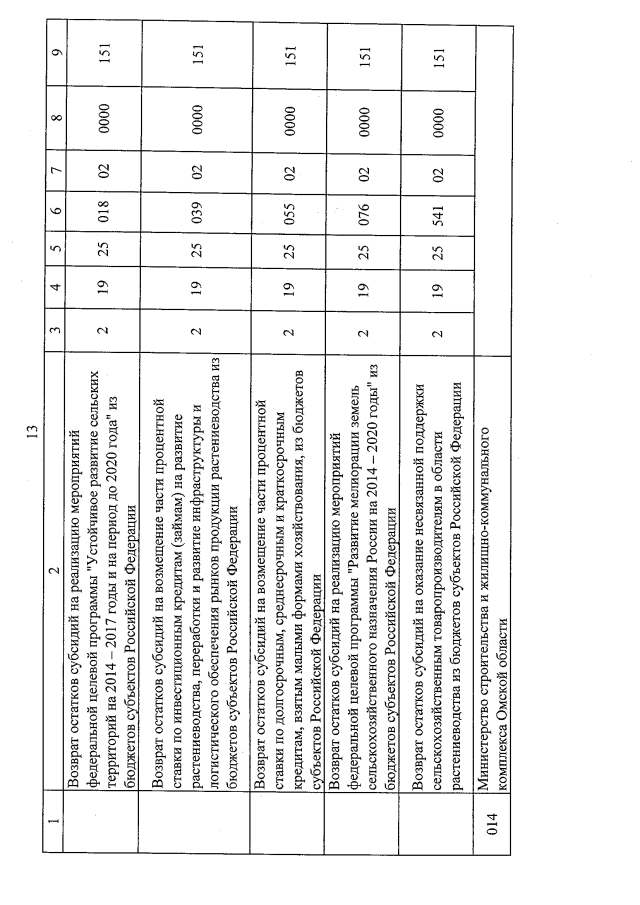 13

| 1 | 2 | 3 | 4 | 5 | 6 | 7 | 8 | 9 |
|---|---|---|---|---|---|---|---|---|
| | Возврат остатков субсидий на реализацию мероприятий федеральной целевой программы "Устойчивое развитие сельских территорий на 2014 – 2017 годы и на период до 2020 года" из бюджетов субъектов Российской Федерации | 2 | 19 | 25 | 018 | 02 | 0000 | 151 |
| | Возврат остатков субсидий на возмещение части процентной ставки по инвестиционным кредитам (займам) на развитие растениеводства, переработки и развитие инфраструктуры и логистического обеспечения рынков продукции растениеводства из бюджетов субъектов Российской Федерации | 2 | 19 | 25 | 039 | 02 | 0000 | 151 |
| | Возврат остатков субсидий на возмещение части процентной ставки по долгосрочным, среднесрочным и краткосрочным кредитам, взятым малыми формами хозяйствования, из бюджетов субъектов Российской Федерации | 2 | 19 | 25 | 055 | 02 | 0000 | 151 |
| | Возврат остатков субсидий на реализацию мероприятий федеральной целевой программы "Развитие мелиорации земель сельскохозяйственного назначения России на 2014 – 2020 годы" из бюджетов субъектов Российской Федерации | 2 | 19 | 25 | 076 | 02 | 0000 | 151 |
| | Возврат остатков субсидий на оказание несвязанной поддержки сельскохозяйственным товаропроизводителям в области растениеводства из бюджетов субъектов Российской Федерации | 2 | 19 | 25 | 541 | 02 | 0000 | 151 |
| 014 | Министерство строительства и жилищно-коммунального комплекса Омской области | | | | | | | |